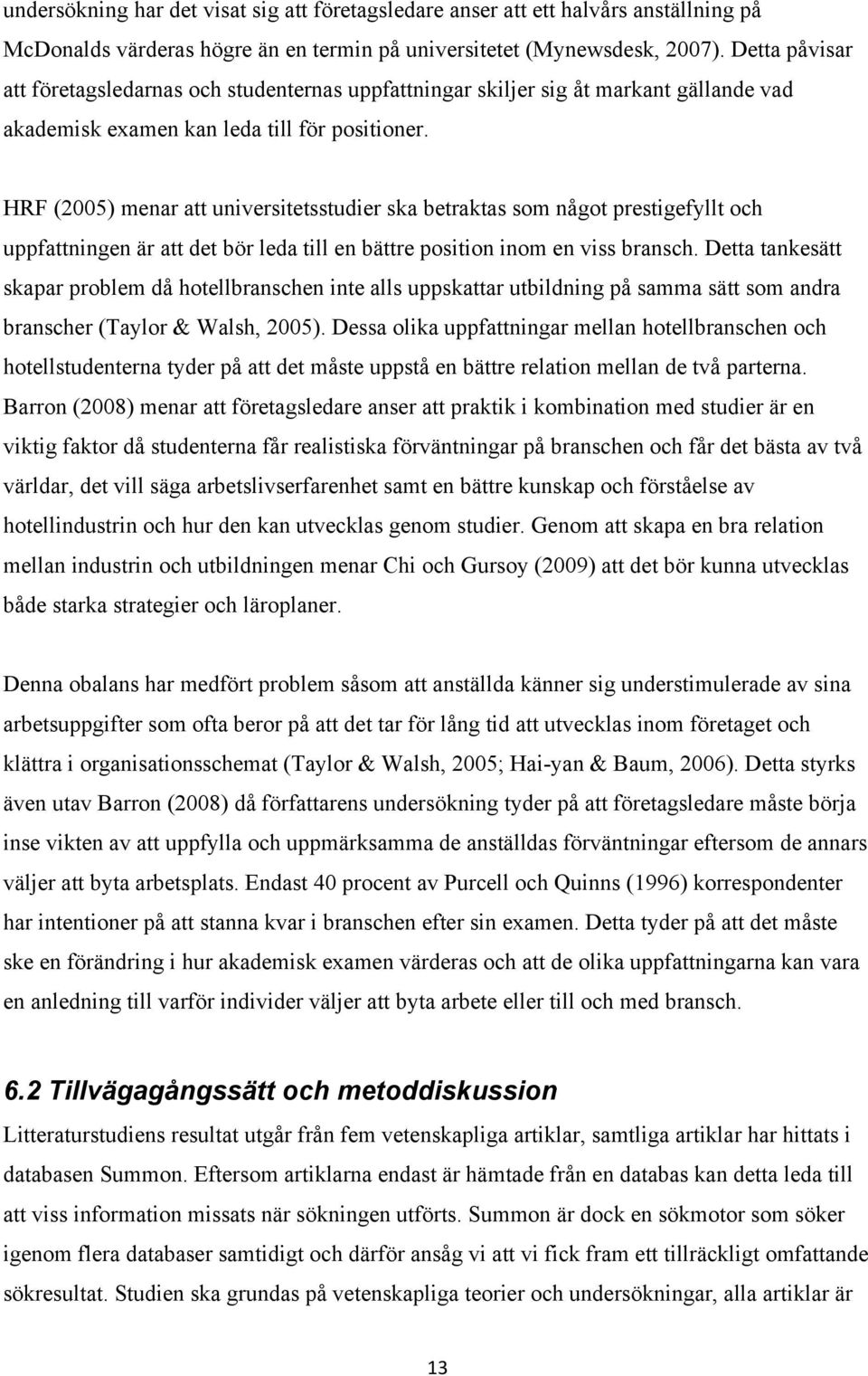 undersökning har det visat sig att företagsledare anser att ett halvårs anställning på McDonalds värderas högre än en termin på universitetet (Mynewsdesk, 2007). Detta påvisar att företagsledarnas och studenternas uppfattningar skiljer sig åt markant gällande vad akademisk examen kan leda till för positioner.

HRF (2005) menar att universitetsstudier ska betraktas som något prestigefyllt och uppfattningen är att det bör leda till en bättre position inom en viss bransch. Detta tankesätt skapar problem då hotellbranschen inte alls uppskattar utbildning på samma sätt som andra branscher (Taylor & Walsh, 2005). Dessa olika uppfattningar mellan hotellbranschen och hotellstudenterna tyder på att det måste uppstå en bättre relation mellan de två parterna. Barron (2008) menar att företagsledare anser att praktik i kombination med studier är en viktig faktor då studenterna får realistiska förväntningar på branschen och får det bästa av två världar, det vill säga arbetslivserfarenhet samt en bättre kunskap och förståelse av hotellindustrin och hur den kan utvecklas genom studier. Genom att skapa en bra relation mellan industrin och utbildningen menar Chi och Gursoy (2009) att det bör kunna utvecklas både starka strategier och läroplaner.

Denna obalans har medfört problem såsom att anställda känner sig understimulerade av sina arbetsuppgifter som ofta beror på att det tar för lång tid att utvecklas inom företaget och klättra i organisationsschemat (Taylor & Walsh, 2005; Hai-yan & Baum, 2006). Detta styrks även utav Barron (2008) då författarens undersökning tyder på att företagsledare måste börja inse vikten av att uppfylla och uppmärksamma de anställdas förväntningar eftersom de annars väljer att byta arbetsplats. Endast 40 procent av Purcell och Quinns (1996) korrespondenter har intentioner på att stanna kvar i branschen efter sin examen. Detta tyder på att det måste ske en förändring i hur akademisk examen värderas och att de olika uppfattningarna kan vara en anledning till varför individer väljer att byta arbete eller till och med bransch.

6.2 Tillvägagångssätt och metoddiskussion
Litteraturstudiens resultat utgår från fem vetenskapliga artiklar, samtliga artiklar har hittats i databasen Summon. Eftersom artiklarna endast är hämtade från en databas kan detta leda till att viss information missats när sökningen utförts. Summon är dock en sökmotor som söker igenom flera databaser samtidigt och därför ansåg vi att vi fick fram ett tillräckligt omfattande sökresultat. Studien ska grundas på vetenskapliga teorier och undersökningar, alla artiklar är

13